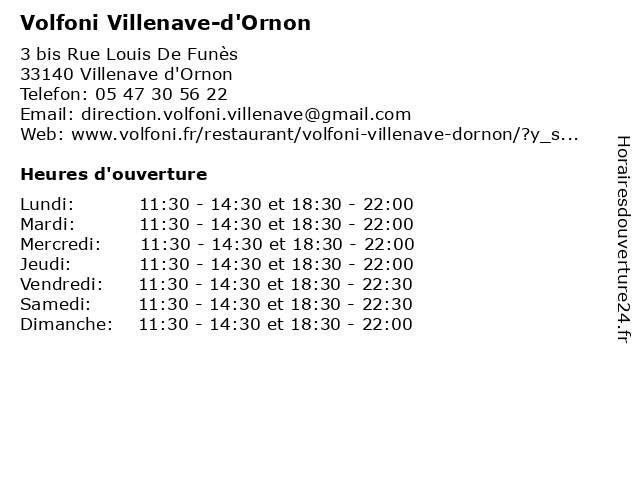 Volfoni Villenave-d'Ornon

3 bis Rue Louis De Funès
33140 Villenave d'Ornon
Telefon: 05 47 30 56 22
Email: direction.volfoni.villenave@gmail.com
Web: www.volfoni.fr/restaurant/volfoni-villenave-dornon/?y_s...

Heures d'ouverture

Lundi: 11:30 - 14:30 et 18:30 - 22:00
Mardi: 11:30 - 14:30 et 18:30 - 22:00
Mercredi: 11:30 - 14:30 et 18:30 - 22:00
Jeudi: 11:30 - 14:30 et 18:30 - 22:00
Vendredi: 11:30 - 14:30 et 18:30 - 22:30
Samedi: 11:30 - 14:30 et 18:30 - 22:30
Dimanche: 11:30 - 14:30 et 18:30 - 22:00

Horairesdouverture24.fr